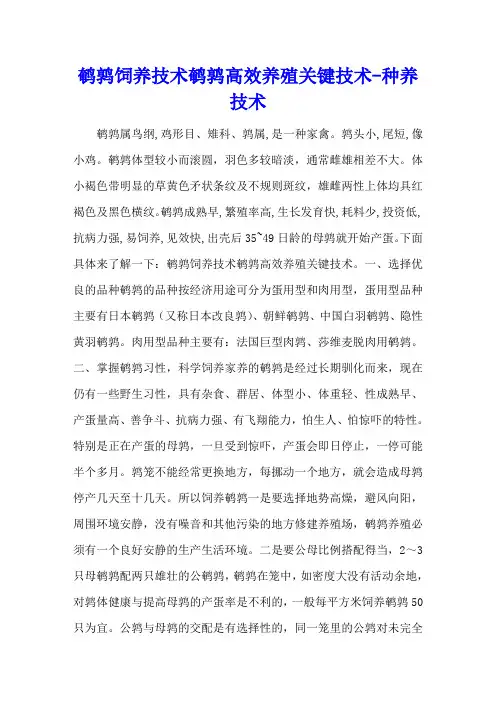 鹌鹑饲养技术鹌鹑高效养殖关键技术-种养技术

鹌鹑属鸟纲,鸡形目、雉科、鹑属,是一种家禽。鹑头小,尾短,像小鸡。鹌鹑体型较小而滚圆，羽色多较暗淡，通常雌雄相差不大。体小褐色带明显的草黄色矛状条纹及不规则斑纹，雄雌两性上体均具红褐色及黑色横纹。鹌鹑成熟早,繁殖率高,生长发育快,耗料少,投资低,抗病力强,易饲养,见效快,出壳后35~49日龄的母鹑就开始产蛋。下面具体来了解一下：鹌鹑饲养技术鹌鹑高效养殖关键技术。一、选择优良的品种鹌鹑的品种按经济用途可分为蛋用型和肉用型，蛋用型品种主要有日本鹌鹑（又称日本改良鹑）、朝鲜鹌鹑、中国白羽鹌鹑、隐性黄羽鹌鹑。肉用型品种主要有：法国巨型肉鹑、莎维麦脱肉用鹌鹑。二、掌握鹌鹑习性，科学饲养家养的鹌鹑是经过长期驯化而来，现在仍有一些野生习性，具有杂食、群居、体型小、体重轻、性成熟早、产蛋量高、善争斗、抗病力强、有飞翔能力，怕生人、怕惊吓的特性。特别是正在产蛋的母鹑，一旦受到惊吓，产蛋会即日停止，一停可能半个多月。鹑笼不能经常更换地方，每挪动一个地方，就会造成母鹑停产几天至十几天。所以饲养鹌鹑一是要选择地势高燥，避风向阳，周围环境安静，没有噪音和其他污染的地方修建养殖场，鹌鹑养殖必须有一个良好安静的生产生活环境。二是要公母比例搭配得当，2～3只母鹌鹑配两只雄壮的公鹌鹑，鹌鹑在笼中，如密度大没有活动余地，对鹑体健康与提高母鹑的产蛋率是不利的，一般每平方米饲养鹌鹑50只为宜。公鹑与母鹑的交配是有选择性的，同一笼里的公鹑对未完全